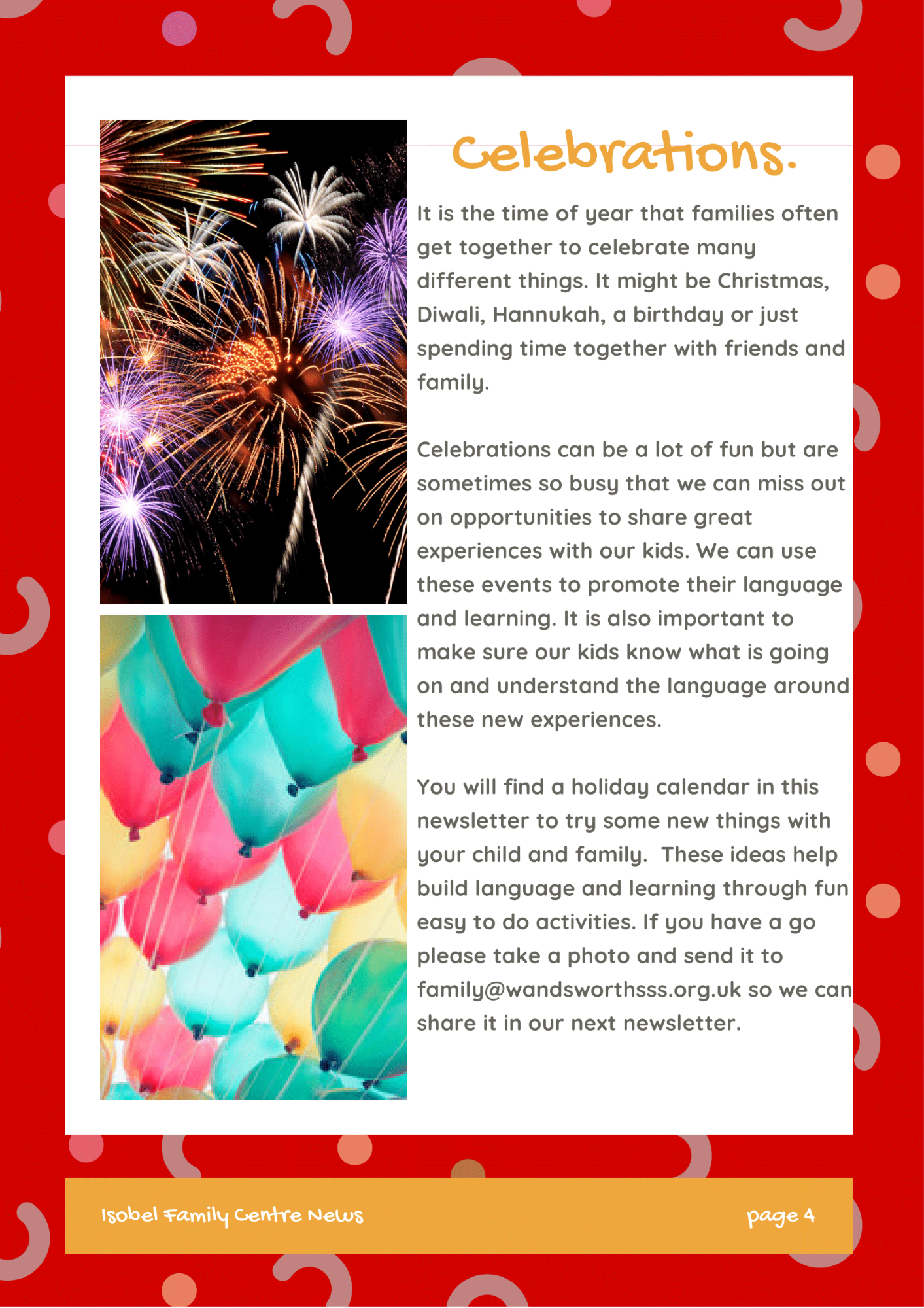 Celebrations.

It is the time of year that families often get together to celebrate many different things. It might be Christmas, Diwali, Hannukah, a birthday or just spending time together with friends and family.

Celebrations can be a lot of fun but are sometimes so busy that we can miss out on opportunities to share great experiences with our kids. We can use these events to promote their language and learning. It is also important to make sure our kids know what is going on and understand the language around these new experiences.

You will find a holiday calendar in this newsletter to try some new things with your child and family. These ideas help build language and learning through fun easy to do activities. If you have a go please take a photo and send it to family@wandsworthsss.org.uk so we can share it in our next newsletter.

Isobel Family Centre News

page 4